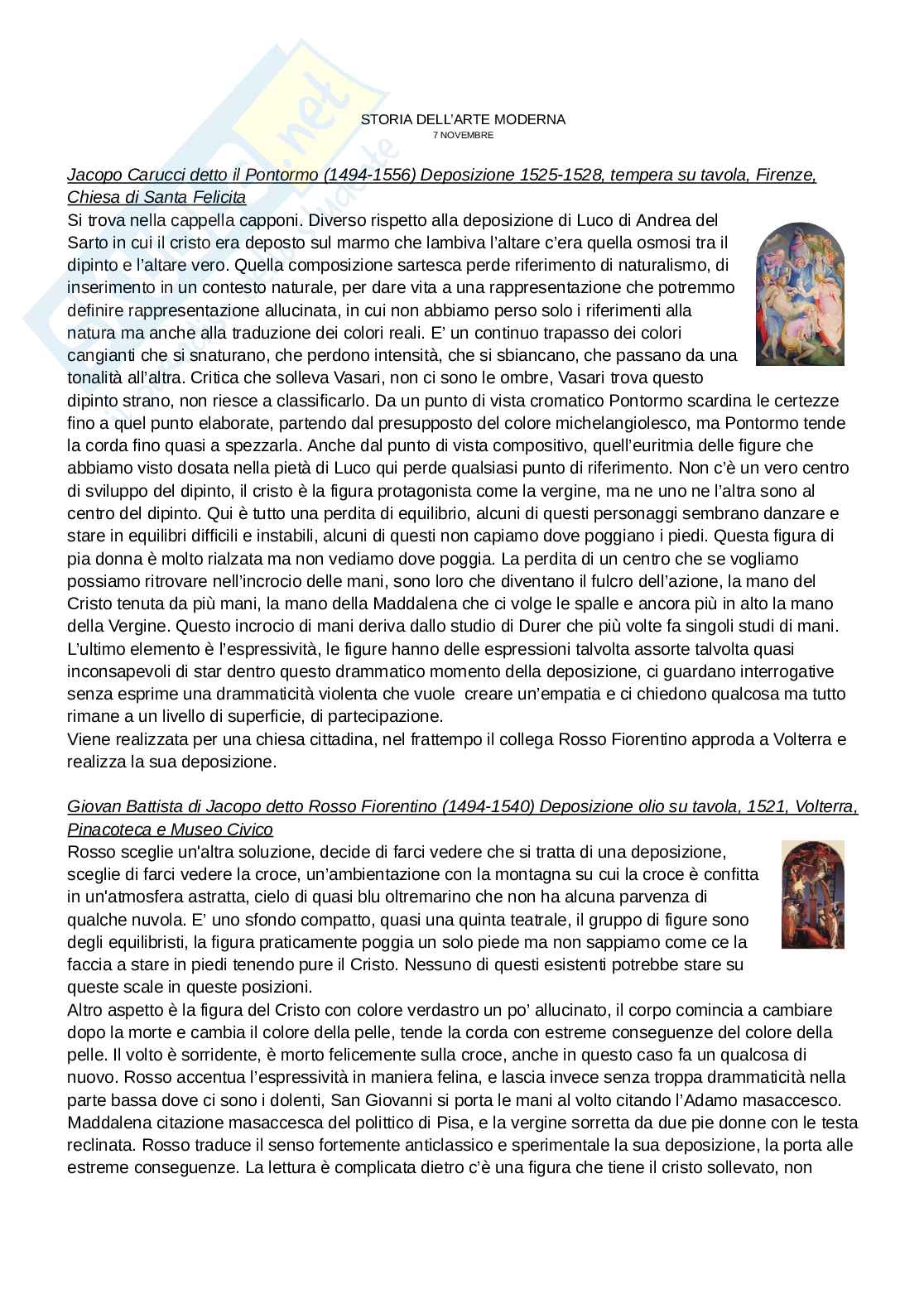 STORIA DELL'ARTE MODERNA
7 NOVEMBRE

Jacopo Carucci detto il Pontormo (1494-1556) Deposizione 1525-1528, tempera su tavola, Firenze, Chiesa di Santa Felicita
Si trova nella cappella capponi. Diverso rispetto alla deposizione di Luco di Andrea del Sarto in cui il cristo era deposto sul marmo che lambiva l'altare c'era quella osmosi tra il dipinto e l'altare vero. Quella composizione sartesca perde riferimento di naturalismo, di inserimento in un contesto naturale, per dare vita a una rappresentazione che potremmo definire rappresentazione allucinata, in cui non abbiamo perso solo i riferimenti alla natura ma anche alla traduzione dei colori reali. E' un continuo trapasso dei colori cangianti che si snaturano, che perdono intensità, che si sbiancano, che passano da una tonalità all'altra. Critica che solleva Vasari, non ci sono le ombre, Vasari trova questo dipinto strano, non riesce a classificarlo. Da un punto di vista cromatico Pontormo scardina le certezze fino a quel punto elaborate, partendo dal presupposto del colore michelangiolesco, ma Pontormo tende la corda fino quasi a spezzarla. Anche dal punto di vista compositivo, quell'euritmia delle figure che abbiamo visto dosata nella pietà di Luco qui perde qualsiasi punto di riferimento. Non c'è un vero centro di sviluppo del dipinto, il cristo è la figura protagonista come la vergine, ma ne uno ne l'altra sono al centro del dipinto. Qui è tutto una perdita di equilibrio, alcuni di questi personaggi sembrano danzare e stare in equilibri difficili e instabili, alcuni di questi non capiamo dove poggiano i piedi. Questa figura di pia donna è molto rialzata ma non vediamo dove poggia. La perdita di un centro che se vogliamo possiamo ritrovare nell'incrocio delle mani, sono loro che diventano il fulcro dell'azione, la mano del Cristo tenuta da più mani, la mano della Maddalena che ci volge le spalle e ancora più in alto la mano della Vergine. Questo incrocio di mani deriva dallo studio di Durer che più volte fa singoli studi di mani. L'ultimo elemento è l'espressività, le figure hanno delle espressioni talvolta assorte talvolta quasi inconsapevoli di star dentro questo drammatico momento della deposizione, ci guardano interrogative senza esprime una drammaticità violenta che vuole creare un'empatia e ci chiedono qualcosa ma tutto rimane a un livello di superficie, di partecipazione.
Viene realizzata per una chiesa cittadina, nel frattempo il collega Rosso Fiorentino approda a Volterra e realizza la sua deposizione.

Giovan Battista di Jacopo detto Rosso Fiorentino (1494-1540) Deposizione olio su tavola, 1521, Volterra, Pinacoteca e Museo Civico
Rosso sceglie un'altra soluzione, decide di farci vedere che si tratta di una deposizione, sceglie di farci vedere la croce, un'ambientazione con la montagna su cui la croce è confitta in un'atmosfera astratta, cielo di quasi blu oltremarino che non ha alcuna parvenza di qualche nuvola. E' uno sfondo compatto, quasi una quinta teatrale, il gruppo di figure sono degli equilibristi, la figura praticamente poggia un solo piede ma non sappiamo come ce la faccia a stare in piedi tenendo pure il Cristo. Nessuno di questi esistenti potrebbe stare su queste scale in queste posizioni.
Altro aspetto è la figura del Cristo con colore verdastro un po' allucinato, il corpo comincia a cambiare dopo la morte e cambia il colore della pelle, tende la corda con estreme conseguenze del colore della pelle. Il volto è sorridente, è morto felicemente sulla croce, anche in questo caso fa un qualcosa di nuovo. Rosso accentua l'espressività in maniera felina, e lascia invece senza troppa drammaticità nella parte bassa dove ci sono i dolenti, San Giovanni si porta le mani al volto citando l'Adamo masaccesco. Maddalena citazione masaccesca del polittico di Pisa, e la vergine sorretta da due pie donne con le testa reclinata. Rosso traduce il senso fortemente anticlassico e sperimentale la sua deposizione, la porta alle estreme conseguenze. La lettura è complicata dietro c'è una figura che tiene il cristo sollevato, non